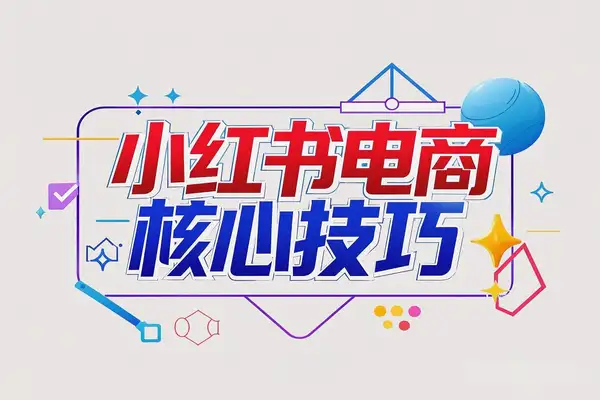 小红书电商
核心技巧